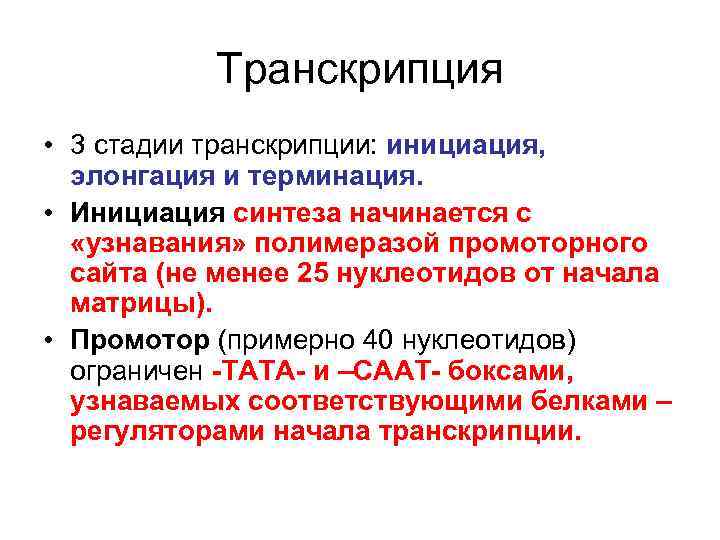 Транскрипция

• 3 стадии транскрипции: инициация, элонгация и терминация.

• Инициация синтеза начинается с «узнавания» полимеразой промоторного сайта (не менее 25 нуклеотидов от начала матрицы).

• Промотор (примерно 40 нуклеотидов) ограничен -ТАТА- и –СААТ- боксами, узнаваемых соответствующими белками – регуляторами начала транскрипции.